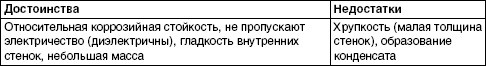 | Достоинства | Недостатки |
|---|---|
| Относительная коррозийная стойкость, не пропускают электричество (диэлектричны), гладкость внутренних стенок, небольшая масса | Хрупкость (малая толщина стенок), образование конденсата |